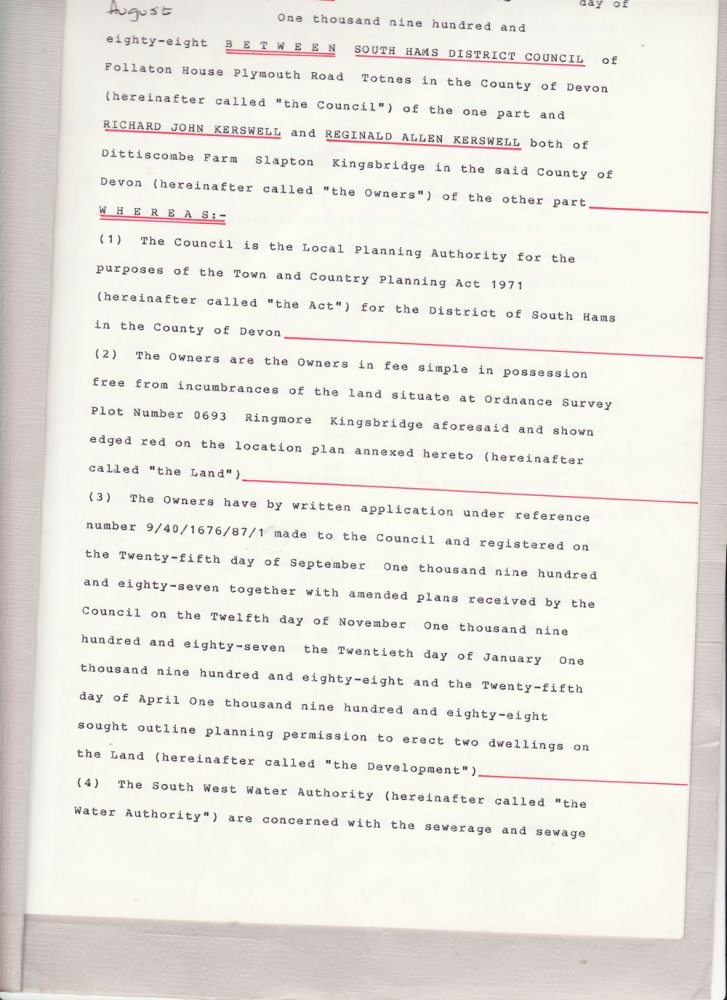 August day of One thousand nine hundred and eighty-eight B E T W E E N SOUTH HAMS DISTRICT COUNCIL of Follaton House Plymouth Road Totnes in the County of Devon (hereinafter called "the Council") of the one part and RICHARD JOHN KERSWELL and REGINALD ALLEN KERSWELL both of Dittiscombe Farm Slapton Kingsbridge in the said County of Devon (hereinafter called "the Owners") of the other part

W H E R E A S:-

(1) The Council is the Local Planning Authority for the purposes of the Town and Country Planning Act 1971 (hereinafter called "the Act") for the District of South Hams in the County of Devon

(2) The Owners are the Owners in fee simple in possession free from incumbrances of the land situate at Ordnance Survey Plot Number 0693 Ringmore Kingsbridge aforesaid and shown edged red on the location plan annexed hereto (hereinafter called "the Land")

(3) The Owners have by written application under reference number 9/40/1676/87/1 made to the Council and registered on the Twenty-fifth day of September One thousand nine hundred and eighty-seven together with amended plans received by the Council on the Twelfth day of November One thousand nine hundred and eighty-seven the Twentieth day of January One thousand nine hundred and eighty-eight and the Twenty-fifth day of April One thousand nine hundred and eighty-eight sought outline planning permission to erect two dwellings on the Land (hereinafter called "the Development")

(4) The South West Water Authority (hereinafter called "the Water Authority") are concerned with the sewerage and sewage